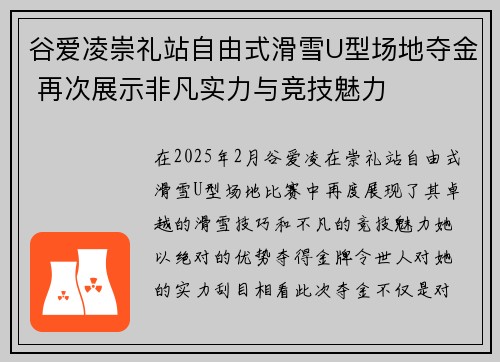 谷爱凌崇礼站自由式滑雪U型场地夺金 再次展示非凡实力与竞技魅力

在2025年2月谷爱凌在崇礼站自由式滑雪U型场地比赛中再度展现了其卓越的滑雪技巧和不凡的竞技魅力她以绝对的优势夺得金牌令世人对她的实力刮目相看此次夺金不仅是对